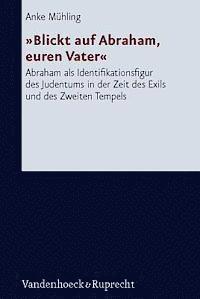 Anke Mühling

»Blickt auf Abraham, euren Vater«

Abraham als Identifikationsfigur des Judentums in der Zeit des Exils und des Zweiten Tempels

Vandenhoeck & Ruprecht